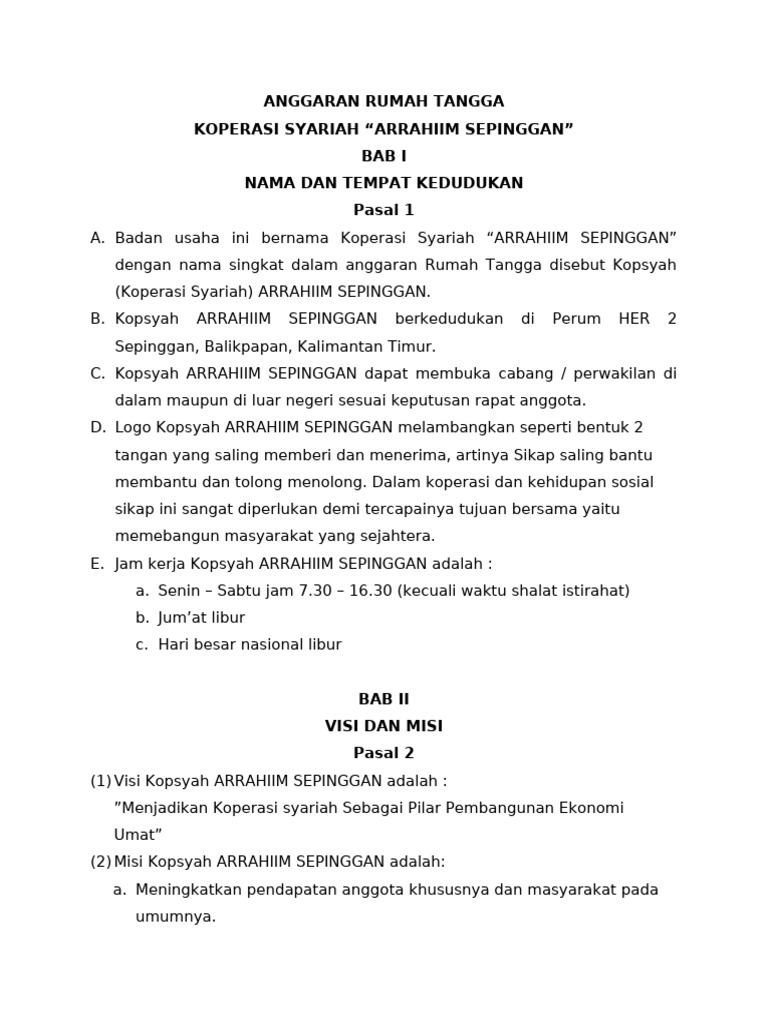 ANGGARAN RUMAH TANGGA
KOPERASI SYARIAH “ARRAHIIM SEPINGGAN”
BAB I
NAMA DAN TEMPAT KEDUDUKAN
Pasal 1

A. Badan usaha ini bernama Koperasi Syariah “ARRAHIIM SEPINGGAN” dengan nama singkat dalam anggaran Rumah Tangga disebut Kopsyah (Koperasi Syariah) ARRAHIIM SEPINGGAN.
B. Kopsyah ARRAHIIM SEPINGGAN berkedudukan di Perum HER 2 Sepinggan, Balikpapan, Kalimantan Timur.
C. Kopsyah ARRAHIIM SEPINGGAN dapat membuka cabang / perwakilan di dalam maupun di luar negeri sesuai keputusan rapat anggota.
D. Logo Kopsyah ARRAHIIM SEPINGGAN melambangkan seperti bentuk 2 tangan yang saling memberi dan menerima, artinya Sikap saling bantu membantu dan tolong menolong. Dalam koperasi dan kehidupan sosial sikap ini sangat diperlukan demi tercapainya tujuan bersama yaitu memebangun masyarakat yang sejahtera.
E. Jam kerja Kopsyah ARRAHIIM SEPINGGAN adalah :
a. Senin – Sabtu jam 7.30 – 16.30 (kecuali waktu shalat istirahat)
b. Jum’at libur
c. Hari besar nasional libur

BAB II
VISI DAN MISI
Pasal 2

(1) Visi Kopsyah ARRAHIIM SEPINGGAN adalah :
”Menjadikan Koperasi syariah Sebagai Pilar Pembangunan Ekonomi Umat”
(2) Misi Kopsyah ARRAHIIM SEPINGGAN adalah:
a. Meningkatkan pendapatan anggota khususnya dan masyarakat pada umumnya.